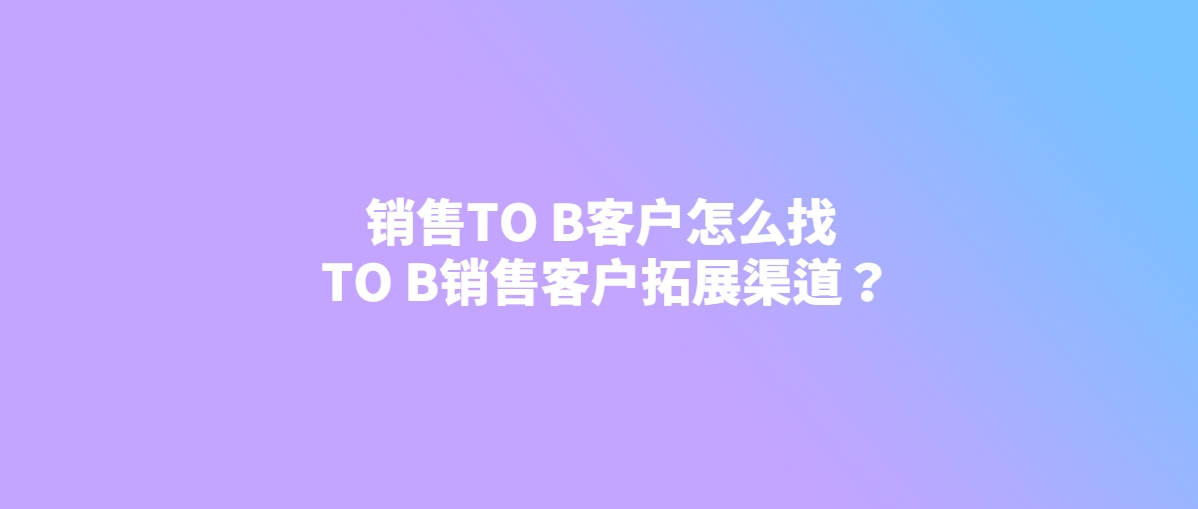 销售TO B客户怎么找
TO B销售客户拓展渠道？